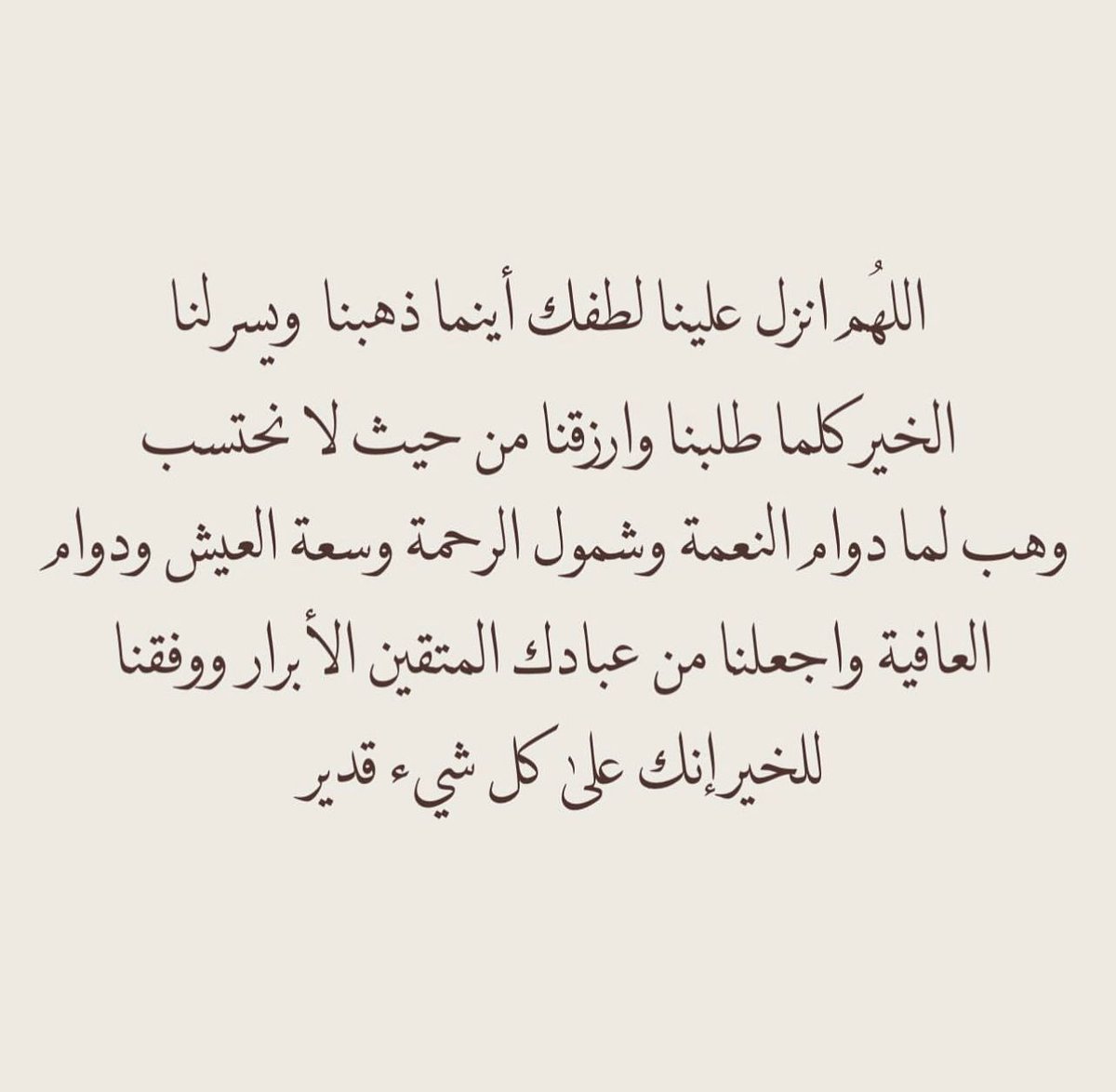 اللهُم انزل علينا لطفك أينما ذهبنا ويسر لنا الخير كلما طلبنا وارزقنا من حيث لا نحتسب وهب لما دوام النعمة وشمول الرحمة وسعة العيش ودوام العافية واجعلنا من عبادك المتقين الأبرار ووفقنا للخير إنك علىٰ كل شيء قدير